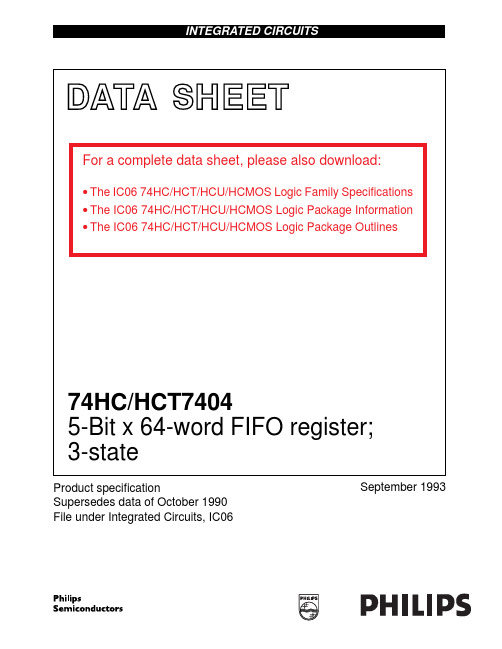 INTEGRATED CIRCUITS

DATA SHEET

For a complete data sheet, please also download:

• The IC06 74HC/HCT/HCU/HCMOS Logic Family Specifications
• The IC06 74HC/HCT/HCU/HCMOS Logic Package Information
• The IC06 74HC/HCT/HCU/HCMOS Logic Package Outlines

74HC/HCT7404
5-Bit x 64-word FIFO register; 3-state

Product specification
Supersedes data of October 1990
File under Integrated Circuits, IC06

September 1993

Philips
Semiconductors

PHILIPS

PHILIPS